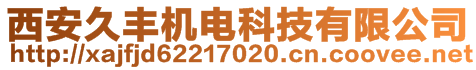 西安久丰机电科技有限公司
http://xajfjd62217020.cn.coovee.net